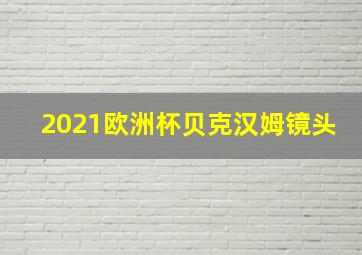 2021欧洲杯贝克汉姆镜头